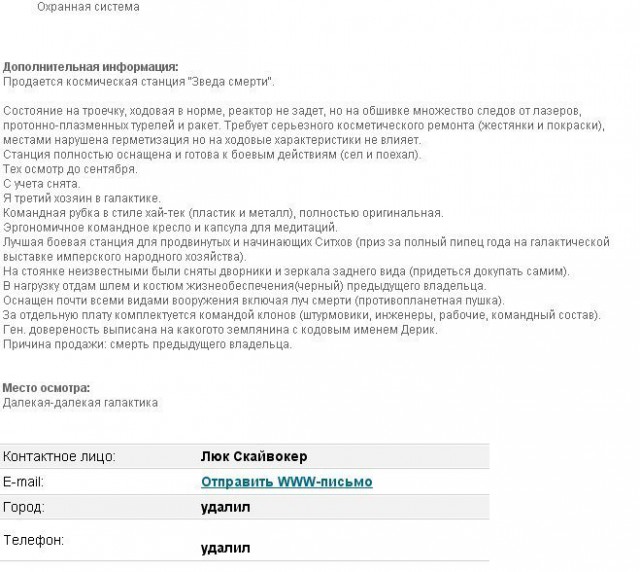 Охранная система

Дополнительная информация:
Продается космическая станция "Зведа смерти".

Состояние на троечку, ходовая в норме, реактор не задет, но на обшивке множество следов от лазеров, протонно-плазменных турелей и ракет. Требует серьезного косметического ремонта (жестянки и покраски), местами нарушена герметизация но на ходовые характеристики не влияет.
Станция полностью оснащена и готова к боевым действиям (сел и поехал).
Тех осмотр до сентября.
С учета снята.
Я третий хозяин в галактике.
Командная рубка в стиле хай-тек (пластик и металл), полностью оригинальная.
Эргономичное командное кресло и капсула для медитаций.
Лучшая боевая станция для продвинутых и начинающих Ситхов (приз за полный пипец года на галактической выставке имперского народного хозяйства).
На стоянке неизвестными были сняты дворники и зеркала заднего вида (придеться докупать самим).
В нагрузку отдам шлем и костюм жизнеобеспечения(черный) предыдущего владельца.
Оснащен почти всеми видами вооружения включая луч смерти (противопланетная пушка).
За отдельную плату комплектуется командой клонов (штурмовики, инженеры, рабочие, командный состав).
Ген. довереность выписана на какогото землянина с кодовым именем Дерик.
Причина продажи: смерть предыдущего владельца.

Место осмотра:
Далекая-далекая галактика

| Контактное лицо: | Люк Скайвокер |
|---|---|
| E-mail: | Отправить WWW-письмо |
| Город: | удалил |
| Телефон: | удалил |